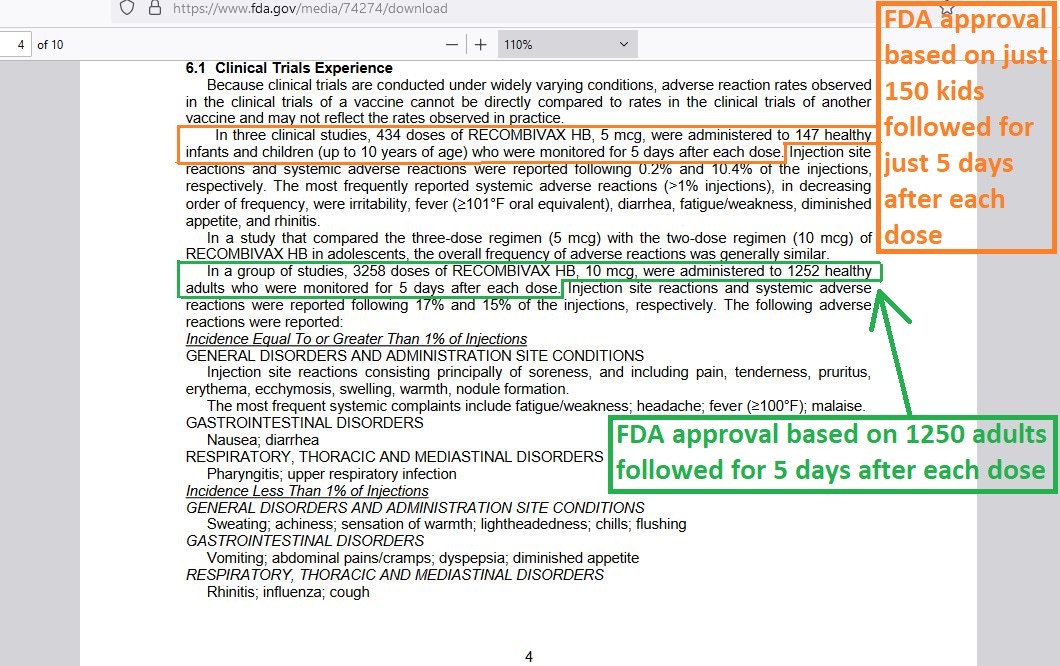 https://www.fda.gov/media/74274/download

4 of 10

110%

6.1 Clinical Trials Experience

Because clinical trials are conducted under widely varying conditions, adverse reaction rates observed in the clinical trials of a vaccine cannot be directly compared to rates in the clinical trials of another vaccine and may not reflect the rates observed in practice.

In three clinical studies, 434 doses of RECOMBIVAX HB, 5 mcg, were administered to 147 healthy infants and children (up to 10 years of age) who were monitored for 5 days after each dose. Injection site reactions and systemic adverse reactions were reported following 0.2% and 10.4% of the injections, respectively. The most frequently reported systemic adverse reactions (>1% injections), in decreasing order of frequency, were irritability, fever (≥101°F oral equivalent), diarrhea, fatigue/weakness, diminished appetite, and rhinitis.

In a study that compared the three-dose regimen (5 mcg) with the two-dose regimen (10 mcg) of RECOMBIVAX HB in adolescents, the overall frequency of adverse reactions was generally similar.

In a group of studies, 3258 doses of RECOMBIVAX HB, 10 mcg, were administered to 1252 healthy adults who were monitored for 5 days after each dose. Injection site reactions and systemic adverse reactions were reported following 17% and 15% of the injections, respectively. The following adverse reactions were reported:

Incidence Equal To or Greater Than 1% of Injections

GENERAL DISORDERS AND ADMINISTRATION SITE CONDITIONS

Injection site reactions consisting principally of soreness, and including pain, tenderness, pruritus, erythema, ecchymosis, swelling, warmth, nodule formation.

The most frequent systemic complaints include fatigue/weakness; headache; fever (≥100°F); malaise.

GASTROINTESTINAL DISORDERS

Nausea; diarrhea

RESPIRATORY, THORACIC AND MEDIASTINAL DISORDERS

Pharyngitis; upper respiratory infection

Incidence Less Than 1% of Injections

GENERAL DISORDERS AND ADMINISTRATION SITE CONDITIONS

Sweating; achiness; sensation of warmth; lightheadedness; chills; flushing

GASTROINTESTINAL DISORDERS

Vomiting; abdominal pains/cramps; dyspepsia; diminished appetite

RESPIRATORY, THORACIC AND MEDIASTINAL DISORDERS

Rhinitis; influenza; cough

4

FDA approval based on just 150 kids followed for just 5 days after each dose

FDA approval based on 1250 adults followed for 5 days after each dose